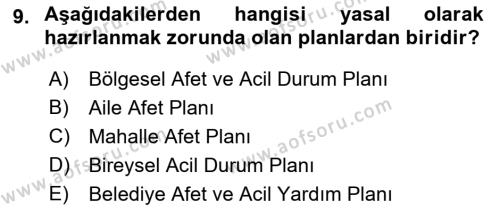 9. Aşağıdakilerden hangisi yasal olarak hazırlanmak zorunda olan planlardan biridir?

A) Bölgesel Afet ve Acil Durum Planı
B) Aile Afet Planı
C) Mahalle Afet Planı
D) Bireysel Acil Durum Planı
E) Belediye Afet ve Acil Yardım Planı

www.aofsoru.com